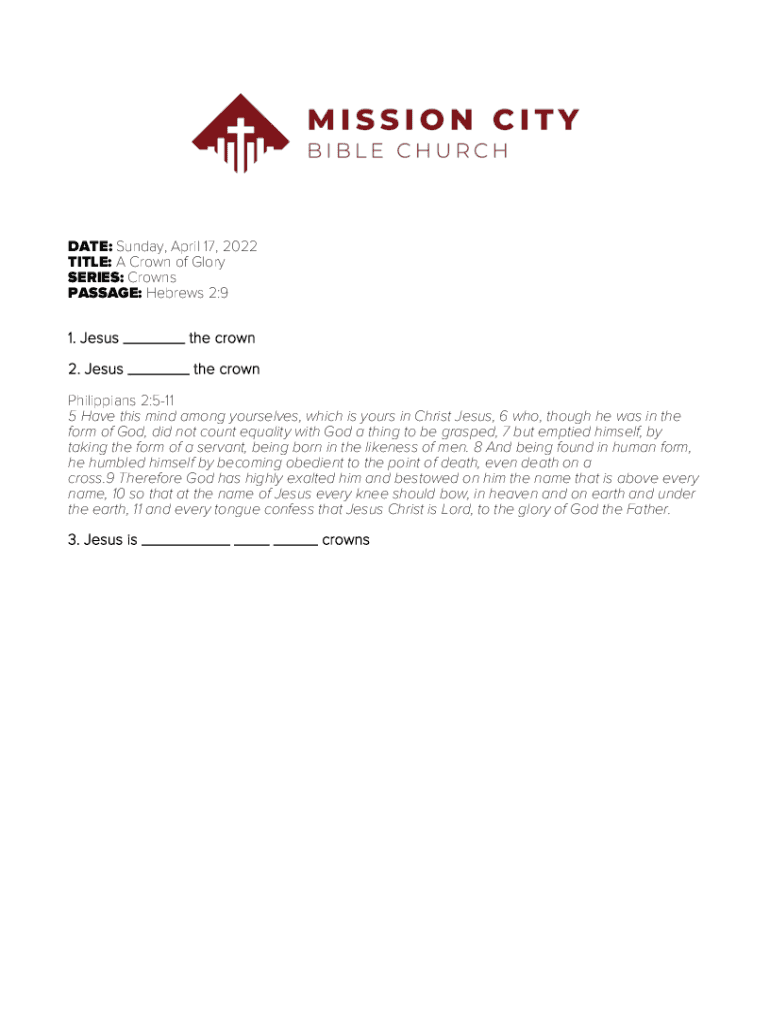 MISSION CITY
BIBLE CHURCH

DATE: Sunday, April 17, 2022
TITLE: A Crown of Glory
SERIES: Crowns
PASSAGE: Hebrews 2:9

1. Jesus ________ the crown

2. Jesus ________ the crown

Philippians 2:5-11
5 Have this mind among yourselves, which is yours in Christ Jesus, 6 who, though he was in the form of God, did not count equality with God a thing to be grasped, 7 but emptied himself, by taking the form of a servant, being born in the likeness of men. 8 And being found in human form, he humbled himself by becoming obedient to the point of death, even death on a cross.9 Therefore God has highly exalted him and bestowed on him the name that is above every name, 10 so that at the name of Jesus every knee should bow, in heaven and on earth and under the earth, 11 and every tongue confess that Jesus Christ is Lord, to the glory of God the Father.

3. Jesus is __________ ____ _____ crowns